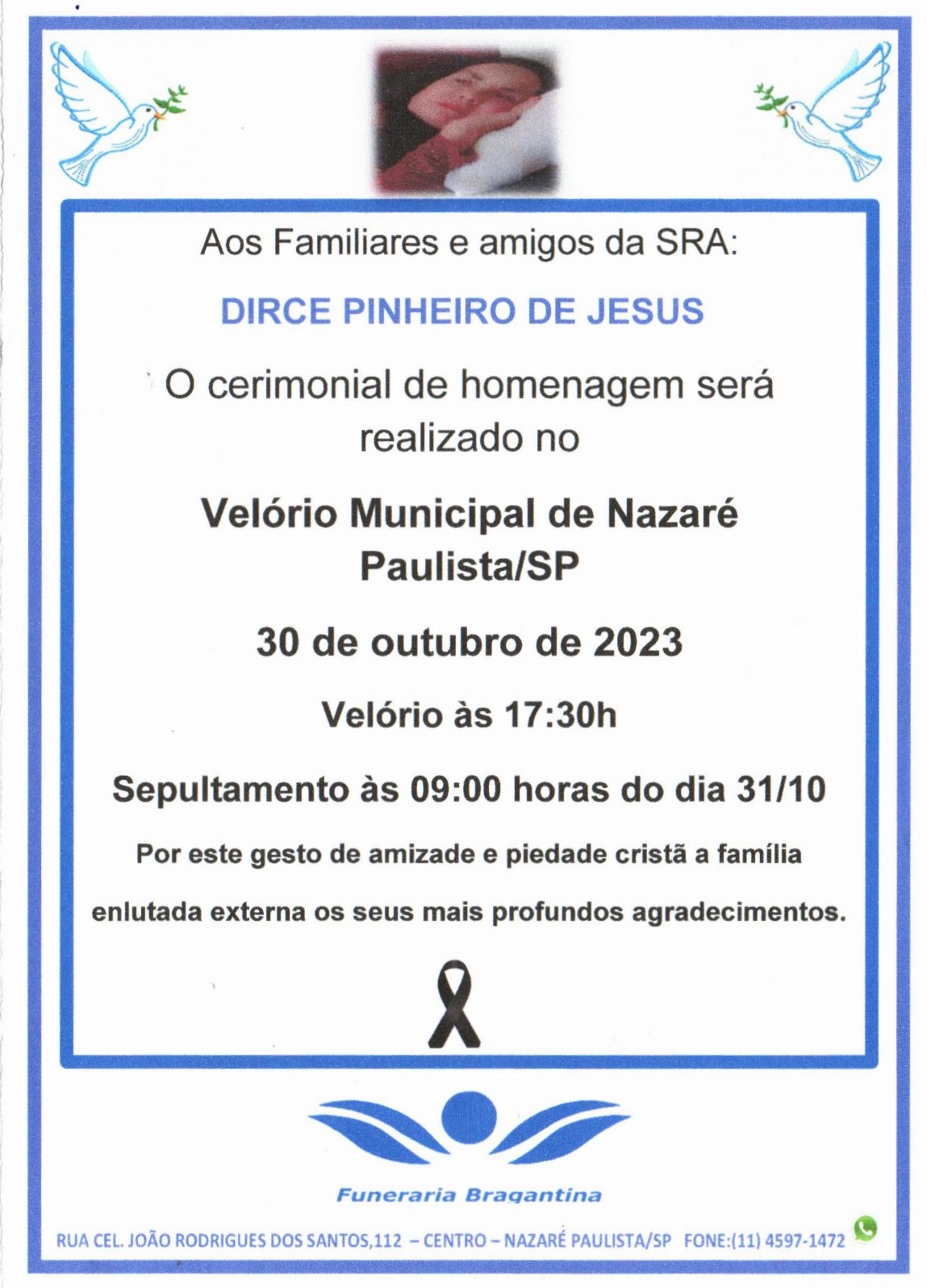 Aos Familiares e amigos da SRA:

DIRCE PINHEIRO DE JESUS

O cerimonial de homenagem será realizado no

Velório Municipal de Nazaré Paulista/SP

30 de outubro de 2023

Velório às 17:30h

Sepultamento às 09:00 horas do dia 31/10

Por este gesto de amizade e piedade cristã a família enlutada externa os seus mais profundos agradecimentos.

Funeraria Bragantina

RUA CEL. JOÃO RODRIGUES DOS SANTOS,112 – CENTRO – NAZARÉ PAULISTA/SP FONE:(11) 4597-1472